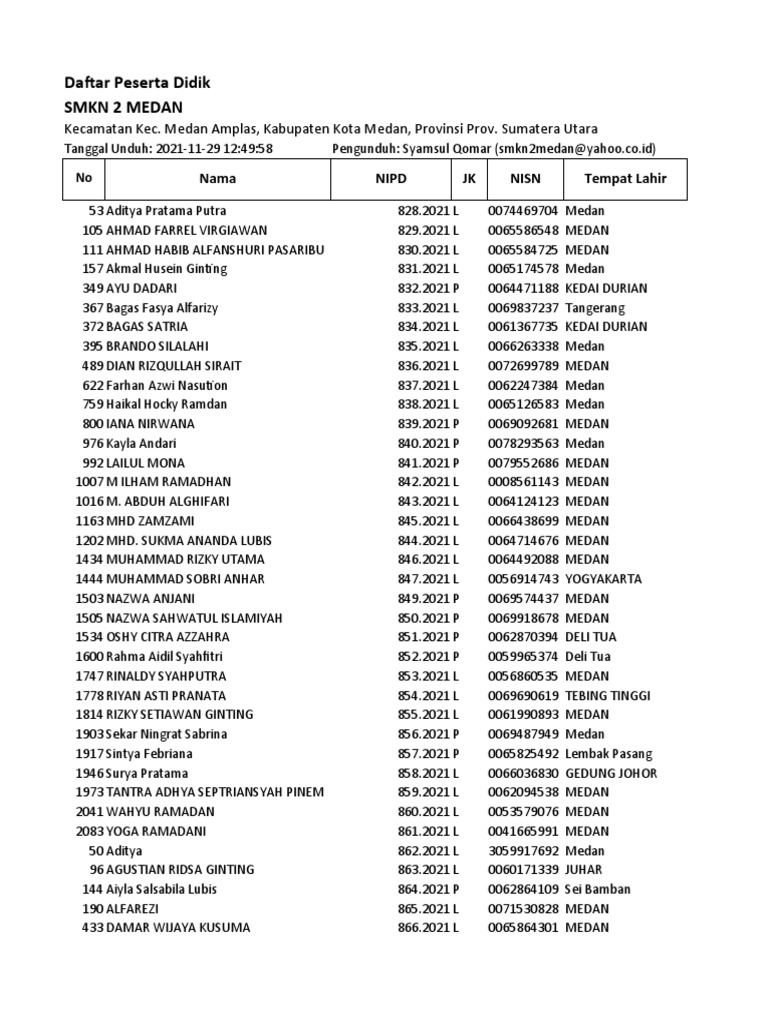 Daftar Peserta Didik
SMKN 2 MEDAN
Kecamatan Kec. Medan Amplas, Kabupaten Kota Medan, Provinsi Prov. Sumatera Utara
Tanggal Unduh: 2021-11-29 12:49:58 Pengunduh: Syamsul Qomar (smkn2medan@yahoo.co.id)

| No | Nama | NIPD | JK | NISN | Tempat Lahir |
|---|---|---|---|---|---|
| 53 | Aditya Pratama Putra | 828.2021 | L | 0074469704 | Medan |
| 105 | AHMAD FARREL VIRGIAWAN | 829.2021 | L | 0065586548 | MEDAN |
| 111 | AHMAD HABIB ALFANSHURI PASARIBU | 830.2021 | L | 0065584725 | MEDAN |
| 157 | Akmal Husein Ginting | 831.2021 | L | 0065174578 | Medan |
| 349 | AYU DADARI | 832.2021 | P | 0064471188 | KEDAI DURIAN |
| 367 | Bagas Fasya Alfarizy | 833.2021 | L | 0069837237 | Tangerang |
| 372 | BAGAS SATRIA | 834.2021 | L | 0061367735 | KEDAI DURIAN |
| 395 | BRANDO SILALAHI | 835.2021 | L | 0066263338 | Medan |
| 489 | DIAN RIZQULLAH SIRAIT | 836.2021 | L | 0072699789 | MEDAN |
| 622 | Farhan Azwi Nasution | 837.2021 | L | 0062247384 | Medan |
| 759 | Haikal Hocky Ramdan | 838.2021 | L | 0065126583 | Medan |
| 800 | IANA NIRWANA | 839.2021 | P | 0069092681 | MEDAN |
| 976 | Kayla Andari | 840.2021 | P | 0078293563 | Medan |
| 992 | LAILUL MONA | 841.2021 | P | 0079552686 | MEDAN |
| 1007 | M ILHAM RAMADHAN | 842.2021 | L | 0008561143 | MEDAN |
| 1016 | M. ABDUH ALGHIFARI | 843.2021 | L | 0064124123 | MEDAN |
| 1163 | MHD ZAMZAMI | 845.2021 | L | 0066438699 | MEDAN |
| 1202 | MHD. SUKMA ANANDA LUBIS | 844.2021 | L | 0064714676 | MEDAN |
| 1434 | MUHAMMAD RIZKY UTAMA | 846.2021 | L | 0064492088 | MEDAN |
| 1444 | MUHAMMAD SOBRI ANHAR | 847.2021 | L | 0056914743 | YOGYAKARTA |
| 1503 | NAZWA ANJANI | 849.2021 | P | 0069574437 | MEDAN |
| 1505 | NAZWA SAHWATUL ISLAMIYAH | 850.2021 | P | 0069918678 | MEDAN |
| 1534 | OSHY CITRA AZZAHRA | 851.2021 | P | 0062870394 | DELI TUA |
| 1600 | Rahma Aidil Syahfitri | 852.2021 | P | 0059965374 | Deli Tua |
| 1747 | RINALDY SYAHPUTRA | 853.2021 | L | 0056860535 | MEDAN |
| 1778 | RIYAN ASTI PRANATA | 854.2021 | L | 0069690619 | TEBING TINGGI |
| 1814 | RIZKY SETIAWAN GINTING | 855.2021 | L | 0061990893 | MEDAN |
| 1903 | Sekar Ningrat Sabrina | 856.2021 | P | 0069487949 | Medan |
| 1917 | Sintya Febriana | 857.2021 | P | 0065825492 | Lembak Pasang |
| 1946 | Surya Pratama | 858.2021 | L | 0066036830 | GEDUNG JOHOR |
| 1973 | TANTRA ADHYA SEPTRIANSYAH PINEM | 859.2021 | L | 0062094538 | MEDAN |
| 2041 | WAHYU RAMADAN | 860.2021 | L | 0053579076 | MEDAN |
| 2083 | YOGA RAMADANI | 861.2021 | L | 0041665991 | MEDAN |
| 50 | Aditya | 862.2021 | L | 3059917692 | Medan |
| 96 | AGUSTIAN RIDSA GINTING | 863.2021 | L | 0060171339 | JUHAR |
| 144 | Aiyla Salsabila Lubis | 864.2021 | P | 0062864109 | Sei Bamban |
| 190 | ALFAREZI | 865.2021 | L | 0071530828 | MEDAN |
| 433 | DAMAR WIJAYA KUSUMA | 866.2021 | L | 0065864301 | MEDAN |